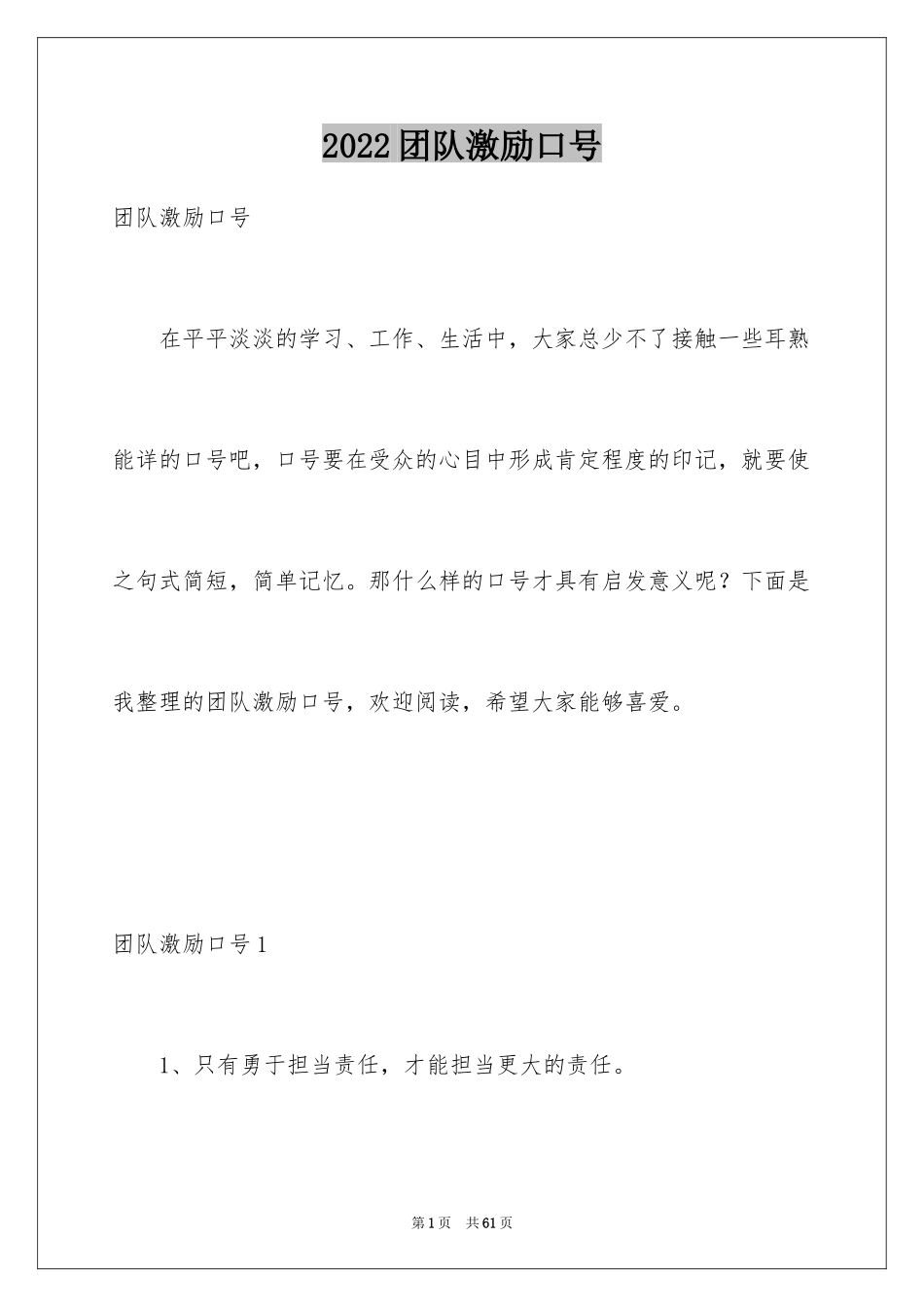 2022团队激励口号

团队激励口号

在平平淡淡的学习、工作、生活中，大家总少不了接触一些耳熟能详的口号吧，口号要在受众的心目中形成肯定程度的印记，就要使之句式简短，简单记忆。那什么样的口号才具有启发意义呢？下面是我整理的团队激励口号，欢迎阅读，希望大家能够喜爱。

团队激励口号1

1、只有勇于担当责任，才能担当更大的责任。

第1页 共61页